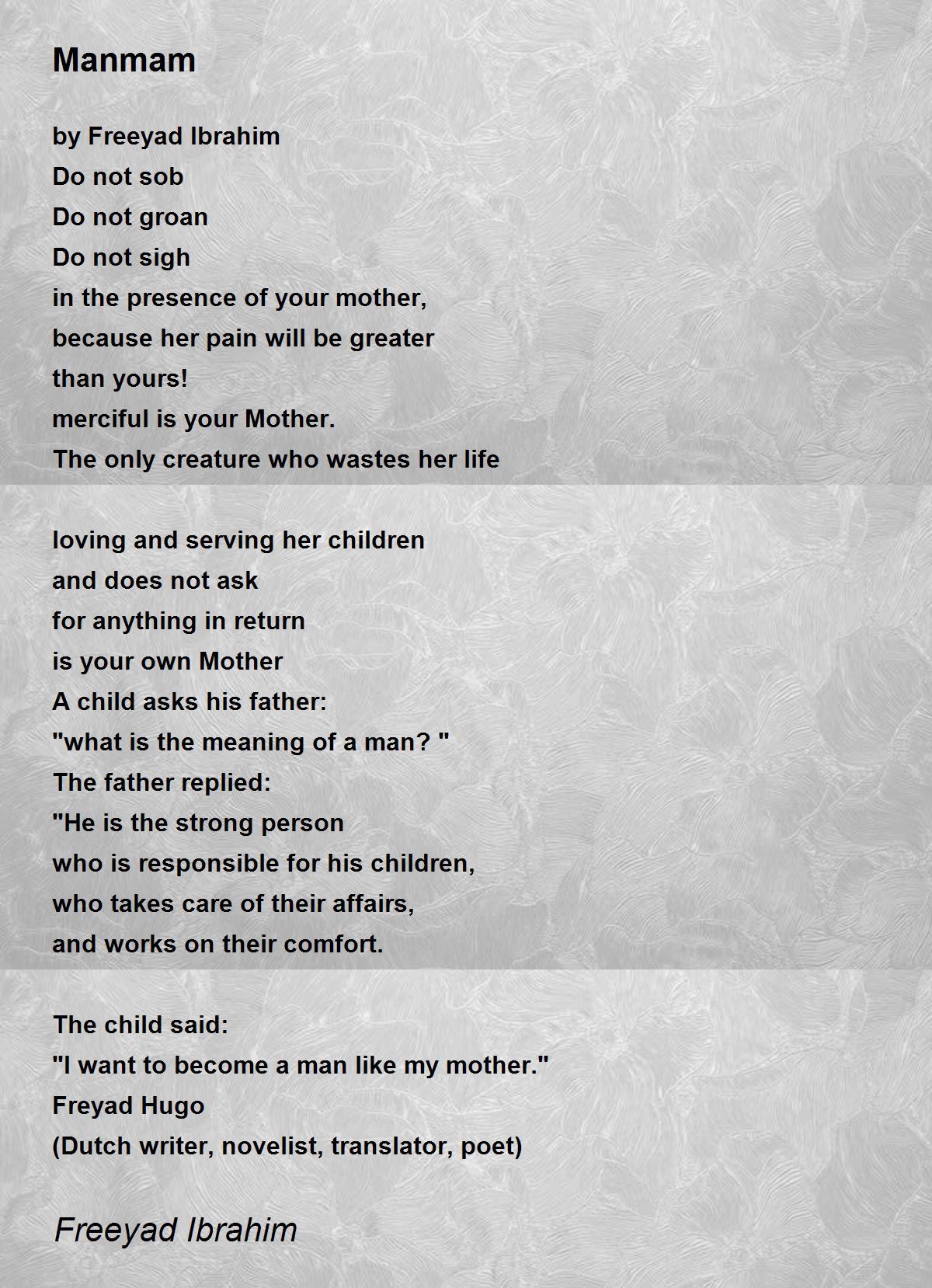 Manmam

by Freeyad Ibrahim
Do not sob
Do not groan
Do not sigh
in the presence of your mother,
because her pain will be greater
than yours!
merciful is your Mother.
The only creature who wastes her life

loving and serving her children
and does not ask
for anything in return
is your own Mother
A child asks his father:
"what is the meaning of a man? "
The father replied:
"He is the strong person
who is responsible for his children,
who takes care of their affairs,
and works on their comfort.

The child said:
"I want to become a man like my mother."
Freyad Hugo
(Dutch writer, novelist, translator, poet)

Freeyad Ibrahim